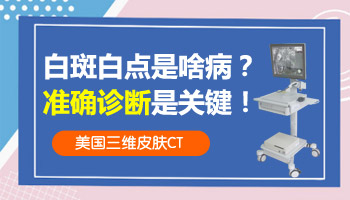 白斑白点是啥病？
准确诊断是关键！

美国三维皮肤CT